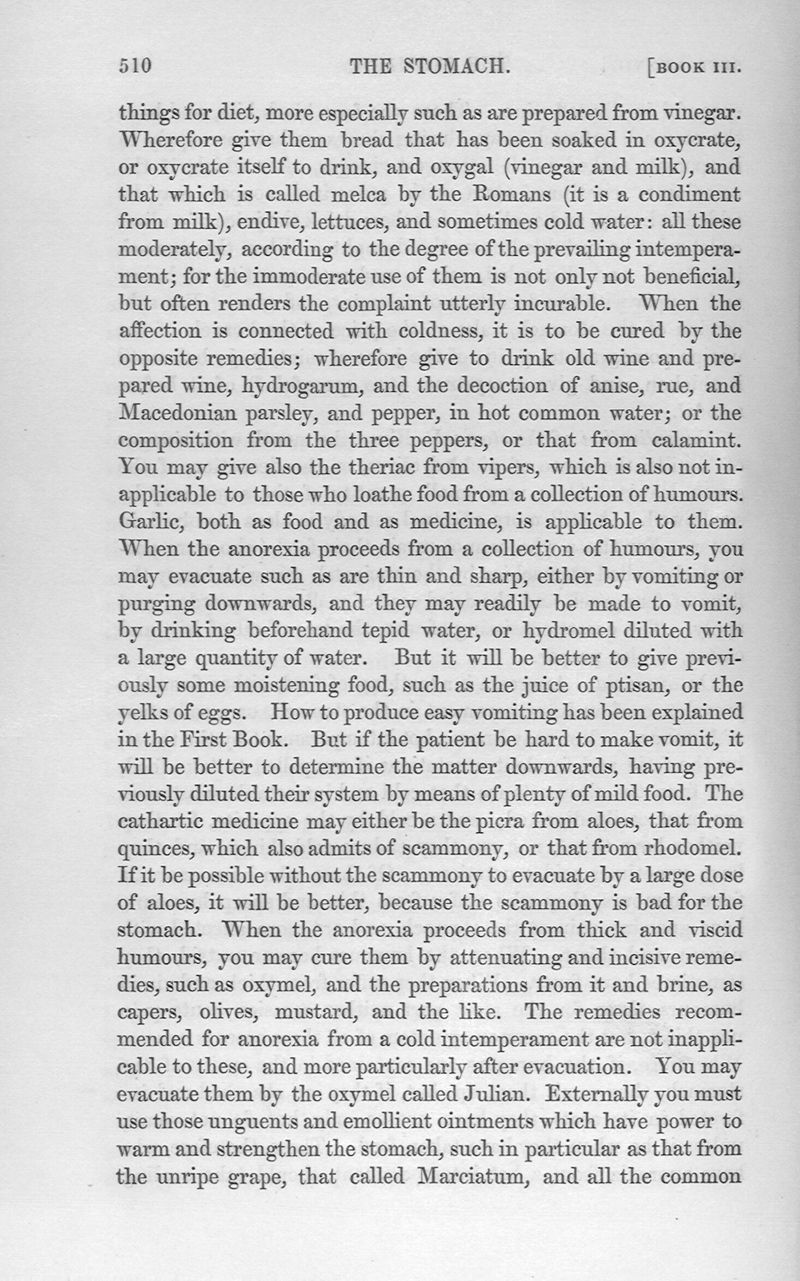 510 THE STOMACH. [BOOK III.

things for diet, more especially such as are prepared from vinegar. Wherefore give them bread that has been soaked in oxycrate, or oxycrate itself to drink, and oxygal (vinegar and milk), and that which is called melca by the Romans (it is a condiment from milk), endive, lettuces, and sometimes cold water: all these moderately, according to the degree of the prevailing intemperament; for the immoderate use of them is not only not beneficial, but often renders the complaint utterly incurable. When the affection is connected with coldness, it is to be cured by the opposite remedies; wherefore give to drink old wine and prepared wine, hydrogarum, and the decoction of anise, rue, and Macedonian parsley, and pepper, in hot common water; or the composition from the three peppers, or that from calamint. You may give also the theriac from vipers, which is also not inapplicable to those who loathe food from a collection of humours. Garlic, both as food and as medicine, is applicable to them. When the anorexia proceeds from a collection of humours, you may evacuate such as are thin and sharp, either by vomiting or purging downwards, and they may readily be made to vomit, by drinking beforehand tepid water, or hydromel diluted with a large quantity of water. But it will be better to give previously some moistening food, such as the juice of ptisan, or the yelks of eggs. How to produce easy vomiting has been explained in the First Book. But if the patient be hard to make vomit, it will be better to determine the matter downwards, having previously diluted their system by means of plenty of mild food. The cathartic medicine may either be the picra from aloes, that from quinces, which also admits of scammony, or that from rhodomel. If it be possible without the scammony to evacuate by a large dose of aloes, it will be better, because the scammony is bad for the stomach. When the anorexia proceeds from thick and viscid humours, you may cure them by attenuating and incisive remedies, such as oxymel, and the preparations from it and brine, as capers, olives, mustard, and the like. The remedies recommended for anorexia from a cold intemperament are not inapplicable to these, and more particularly after evacuation. You may evacuate them by the oxymel called Julian. Externally you must use those unguents and emollient ointments which have power to warm and strengthen the stomach, such in particular as that from the unripe grape, that called Marciatum, and all the common